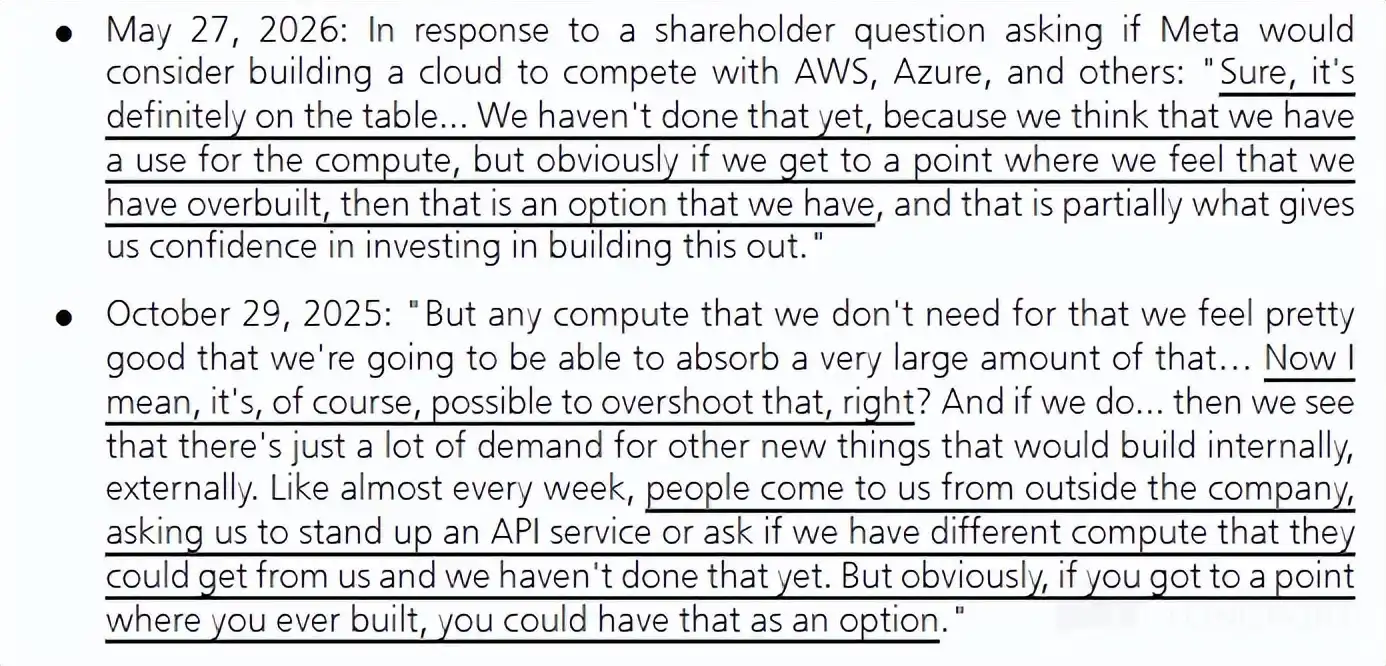 • May 27, 2026: In response to a shareholder question asking if Meta would consider building a cloud to compete with AWS, Azure, and others: "Sure, it's definitely on the table... We haven't done that yet, because we think that we have a use for the compute, but obviously if we get to a point where we feel that we have overbuilt, then that is an option that we have, and that is partially what gives us confidence in investing in building this out."

• October 29, 2025: "But any compute that we don't need for that we feel pretty good that we're going to be able to absorb a very large amount of that... Now I mean, it's, of course, possible to overshoot that, right? And if we do... then we see that there's just a lot of demand for other new things that would build internally, externally. Like almost every week, people come to us from outside the company, asking us to stand up an API service or ask if we have different compute that they could get from us and we haven't done that yet. But obviously, if you got to a point where you ever built, you could have that as an option."